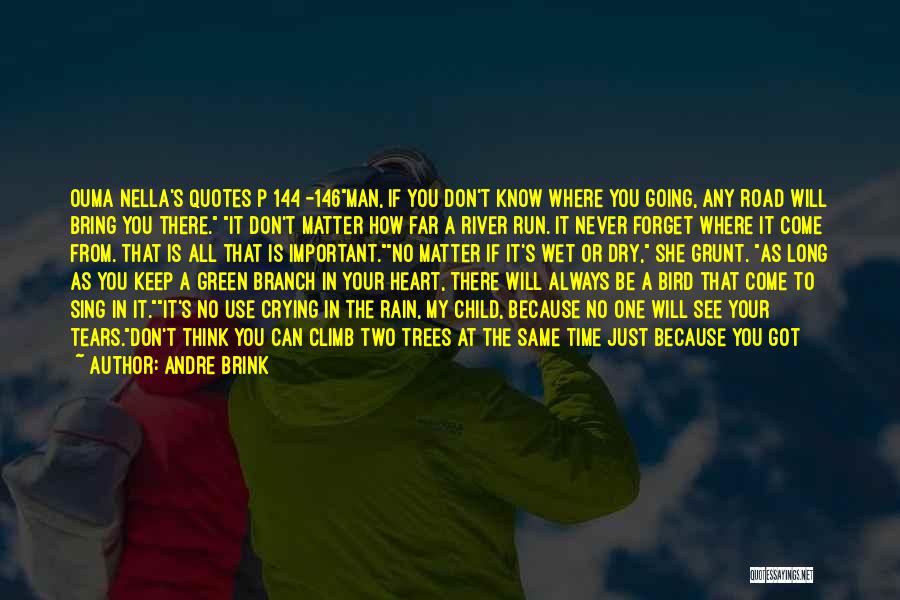 OUMA NELLA'S QUOTES P 144 -146"MAN, IF YOU DON'T KNOW WHERE YOU GOING, ANY ROAD WILL BRING YOU THERE." "IT DON'T MATTER HOW FAR A RIVER RUN. IT NEVER FORGET WHERE IT COME FROM. THAT IS ALL THAT IS IMPORTANT.""NO MATTER IF IT'S WET OR DRY," SHE GRUNT. "AS LONG AS YOU KEEP A GREEN BRANCH IN YOUR HEART, THERE WILL ALWAYS BE A BIRD THAT COME TO SING IN IT.""IT'S NO USE CRYING IN THE RAIN, MY CHILD, BECAUSE NO ONE WILL SEE YOUR TEARS."DON'T THINK YOU CAN CLIMB TWO TREES AT THE SAME TIME JUST BECAUSE YOU GOT

~ AUTHOR: ANDRE BRINK

QUOTESSAYINGS.NET